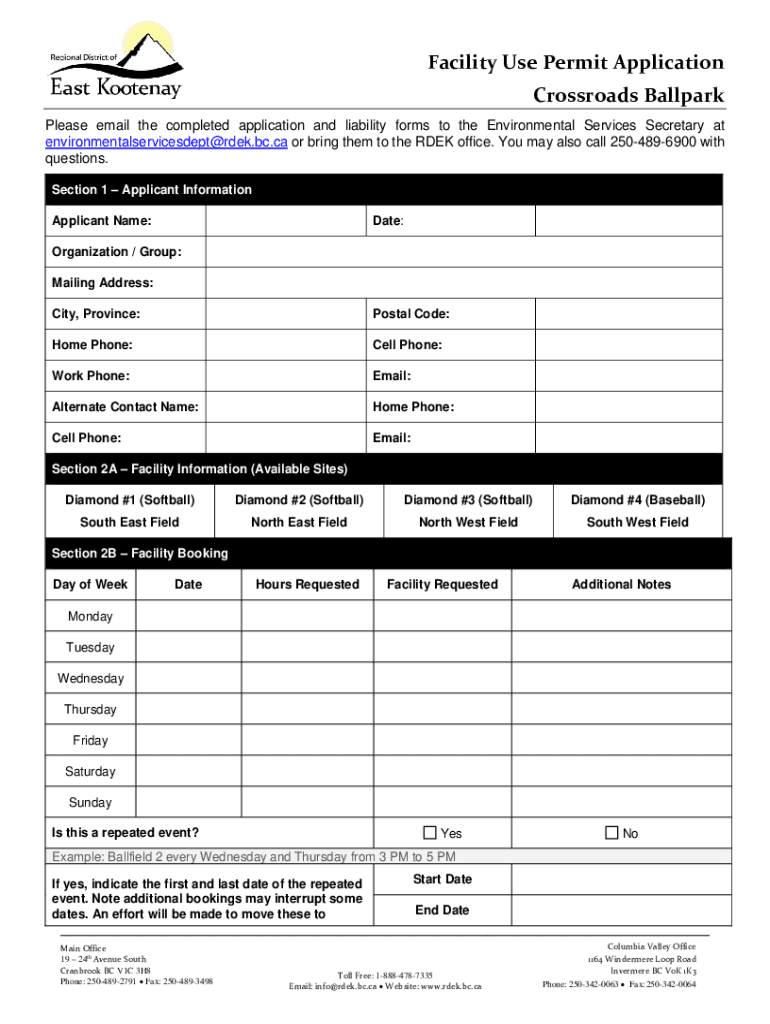 Regional District of
East Kootenay

Facility Use Permit Application
Crossroads Ballpark

Please email the completed application and liability forms to the Environmental Services Secretary at environmentalservicesdept@rdek.bc.ca or bring them to the RDEK office. You may also call 250-489-6900 with questions.

Section 1 – Applicant Information

| Applicant Name: | | Date: | |
|---|---|---|---|
| Organization / Group: | | | |
| Mailing Address: | | | |
| City, Province: | | Postal Code: | |
| Home Phone: | | Cell Phone: | |
| Work Phone: | | Email: | |
| Alternate Contact Name: | | Home Phone: | |
| Cell Phone: | | Email: | |

Section 2A – Facility Information (Available Sites)

| Diamond #1 (Softball) | Diamond #2 (Softball) | Diamond #3 (Softball) | Diamond #4 (Baseball) |
|---|---|---|---|
| South East Field | North East Field | North West Field | South West Field |

Section 2B – Facility Booking

| Day of Week | Date | Hours Requested | Facility Requested | Additional Notes |
|---|---|---|---|---|
| Monday | | | | |
| Tuesday | | | | |
| Wednesday | | | | |
| Thursday | | | | |
| Friday | | | | |
| Saturday | | | | |
| Sunday | | | | |

Is this a repeated event? ☐ Yes ☐ No

Example: Ballfield 2 every Wednesday and Thursday from 3 PM to 5 PM

If yes, indicate the first and last date of the repeated event. Note additional bookings may interrupt some dates. An effort will be made to move these to

Start Date
End Date

Main Office
19 – 24th Avenue South
Cranbrook BC V1C 3H8
Phone: 250-489-2791 • Fax: 250-489-3498

Toll Free: 1-888-478-7335
Email: info@rdek.bc.ca • Website: www.rdek.bc.ca

Columbia Valley Office
1164 Windermere Loop Road
Invermere BC V0K 1K3
Phone: 250-342-0063 • Fax: 250-342-0064